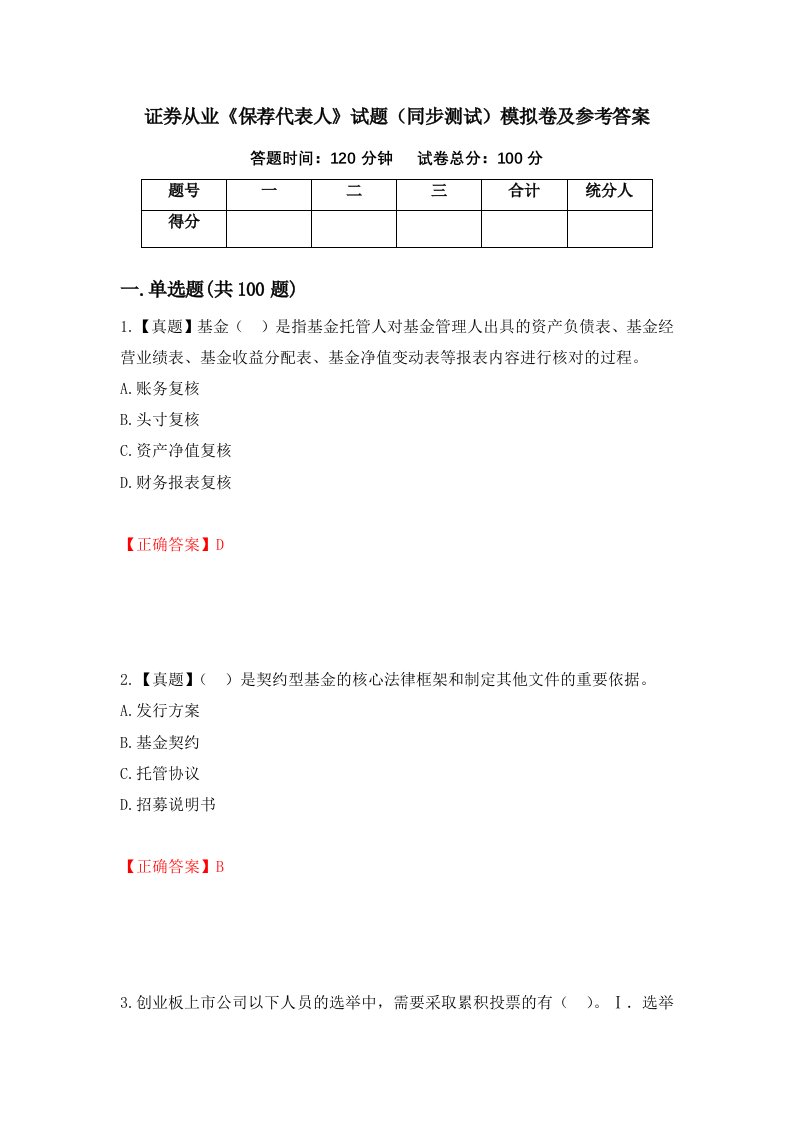 证券从业《保荐代表人》试题（同步测试）模拟卷及参考答案

答题时间：120 分钟　　试卷总分：100 分

| 题号 | 一 | 二 | 三 | 合计 | 统分人 |
|---|---|---|---|---|---|
| 得分 | | | | | |

一.单选题(共 100 题)

1.【真题】基金（　）是指基金托管人对基金管理人出具的资产负债表、基金经营业绩表、基金收益分配表、基金净值变动表等报表内容进行核对的过程。

A.账务复核

B.头寸复核

C.资产净值复核

D.财务报表复核

【正确答案】D

2.【真题】（　）是契约型基金的核心法律框架和制定其他文件的重要依据。

A.发行方案

B.基金契约

C.托管协议

D.招募说明书

【正确答案】B

3.创业板上市公司以下人员的选举中，需要采取累积投票的有（　）。Ⅰ．选举